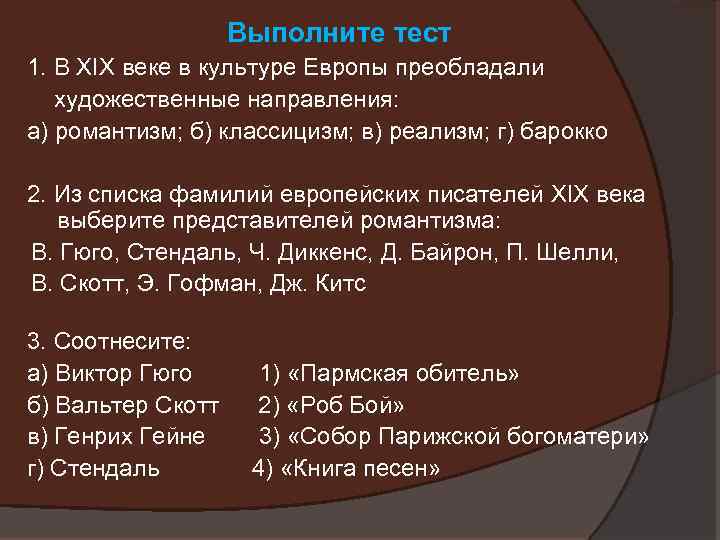 Выполните тест

1. В XIX веке в культуре Европы преобладали художественные направления:
а) романтизм; б) классицизм; в) реализм; г) барокко

2. Из списка фамилий европейских писателей XIX века выберите представителей романтизма:
В. Гюго, Стендаль, Ч. Диккенс, Д. Байрон, П. Шелли, В. Скотт, Э. Гофман, Дж. Китс

3. Соотнесите:
а) Виктор Гюго 1) «Пармская обитель»
б) Вальтер Скотт 2) «Роб Бой»
в) Генрих Гейне 3) «Собор Парижской богоматери»
г) Стендаль 4) «Книга песен»